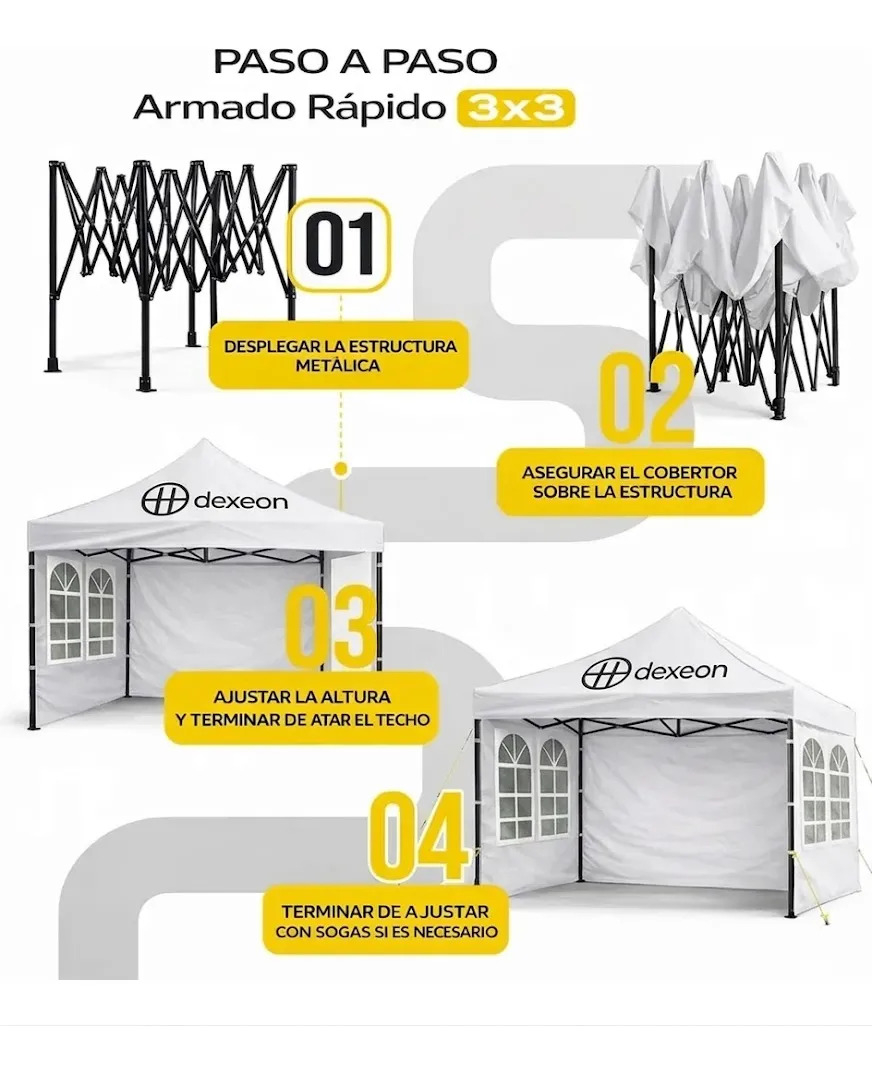 PASO A PASO
Armado Rápido 3x3

01

DESPLEGAR LA ESTRUCTURA METÁLICA

02

ASEGURAR EL COBERTOR SOBRE LA ESTRUCTURA

dexeon

03

AJUSTAR LA ALTURA
Y TERMINAR DE ATAR EL TECHO

dexeon

04

TERMINAR DE AJUSTAR
CON SOGAS SI ES NECESARIO